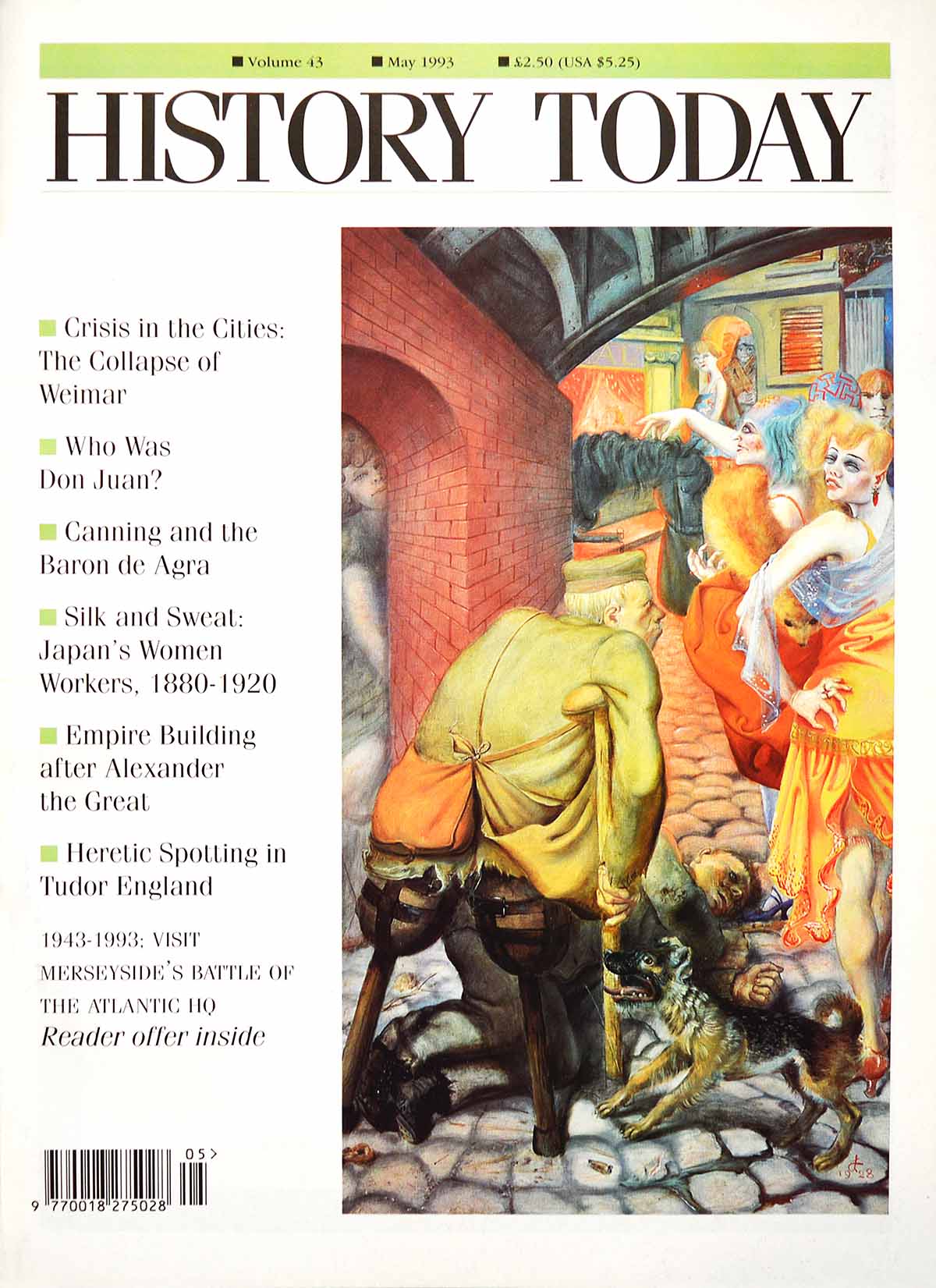 ■ Volume 43 ■ May 1993 ■ £2.50 (USA $5.25)

HISTORY TODAY

■ Crisis in the Cities: The Collapse of Weimar

■ Who Was Don Juan?

■ Canning and the Baron de Agra

■ Silk and Sweat: Japan's Women Workers, 1880-1920

■ Empire Building after Alexander the Great

■ Heretic Spotting in Tudor England

1943-1993: VISIT MERSEYSIDE'S BATTLE OF THE ATLANTIC HQ
Reader offer inside

05>
9 770018 275028

1928